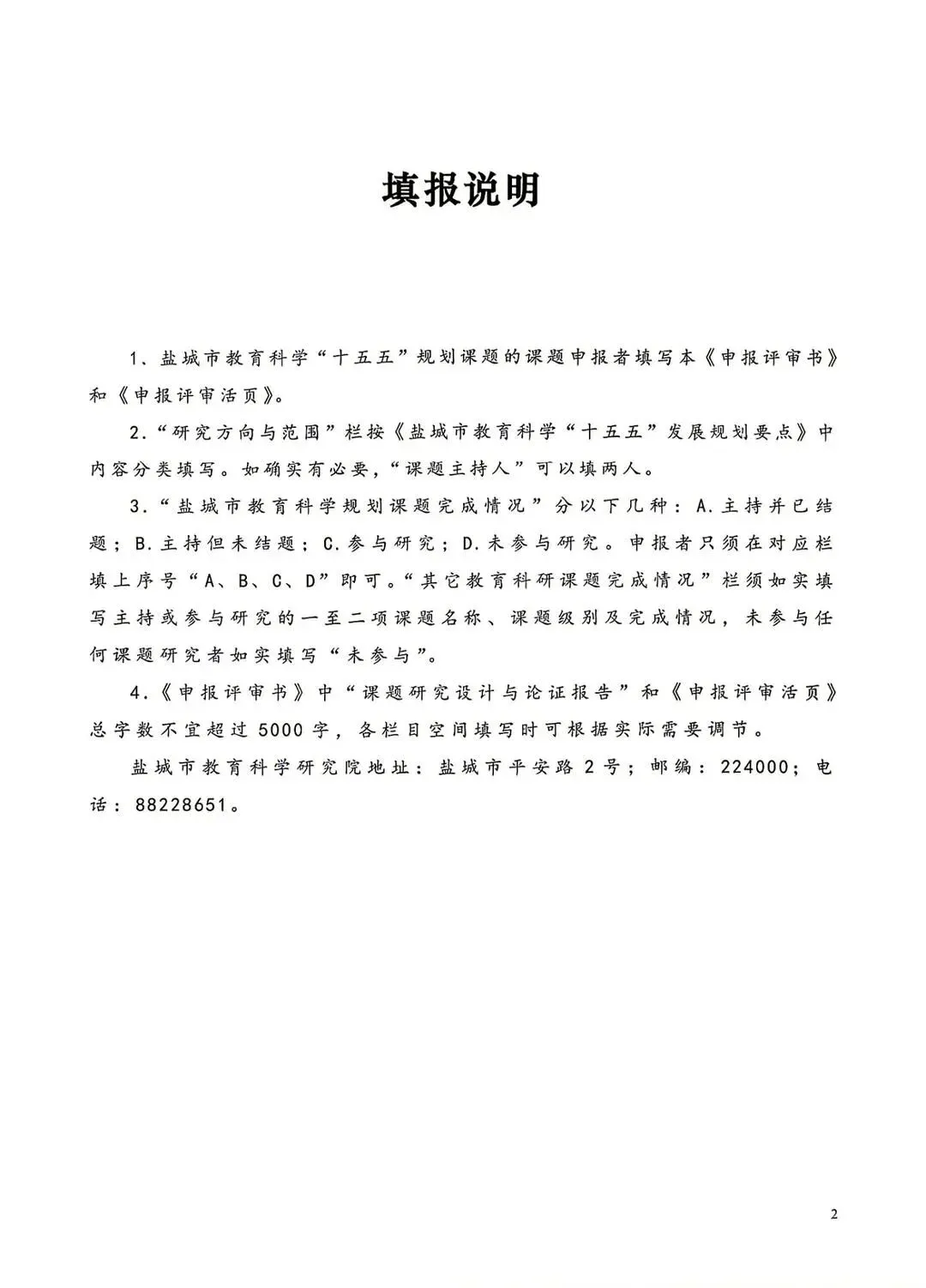 填报说明

1、盐城市教育科学“十五五”规划课题的课题申报者填写本《申报评审书》和《申报评审活页》。

2.“研究方向与范围”栏按《盐城市教育科学“十五五”发展规划要点》中内容分类填写。如确实有必要,“课题主持人”可以填两人。

3.“盐城市教育科学规划课题完成情况”分以下几种：A.主持并已结题；B.主持但未结题；C.参与研究；D.未参与研究。申报者只须在对应栏填上序号“A、B、C、D”即可。“其它教育科研课题完成情况”栏须如实填写主持或参与研究的一至二项课题名称、课题级别及完成情况，未参与任何课题研究者如实填写“未参与”。

4.《申报评审书》中“课题研究设计与论证报告”和《申报评审活页》总字数不宜超过5000字，各栏目空间填写时可根据实际需要调节。

盐城市教育科学研究院地址：盐城市平安路2号；邮编：224000；电话：88228651。

2